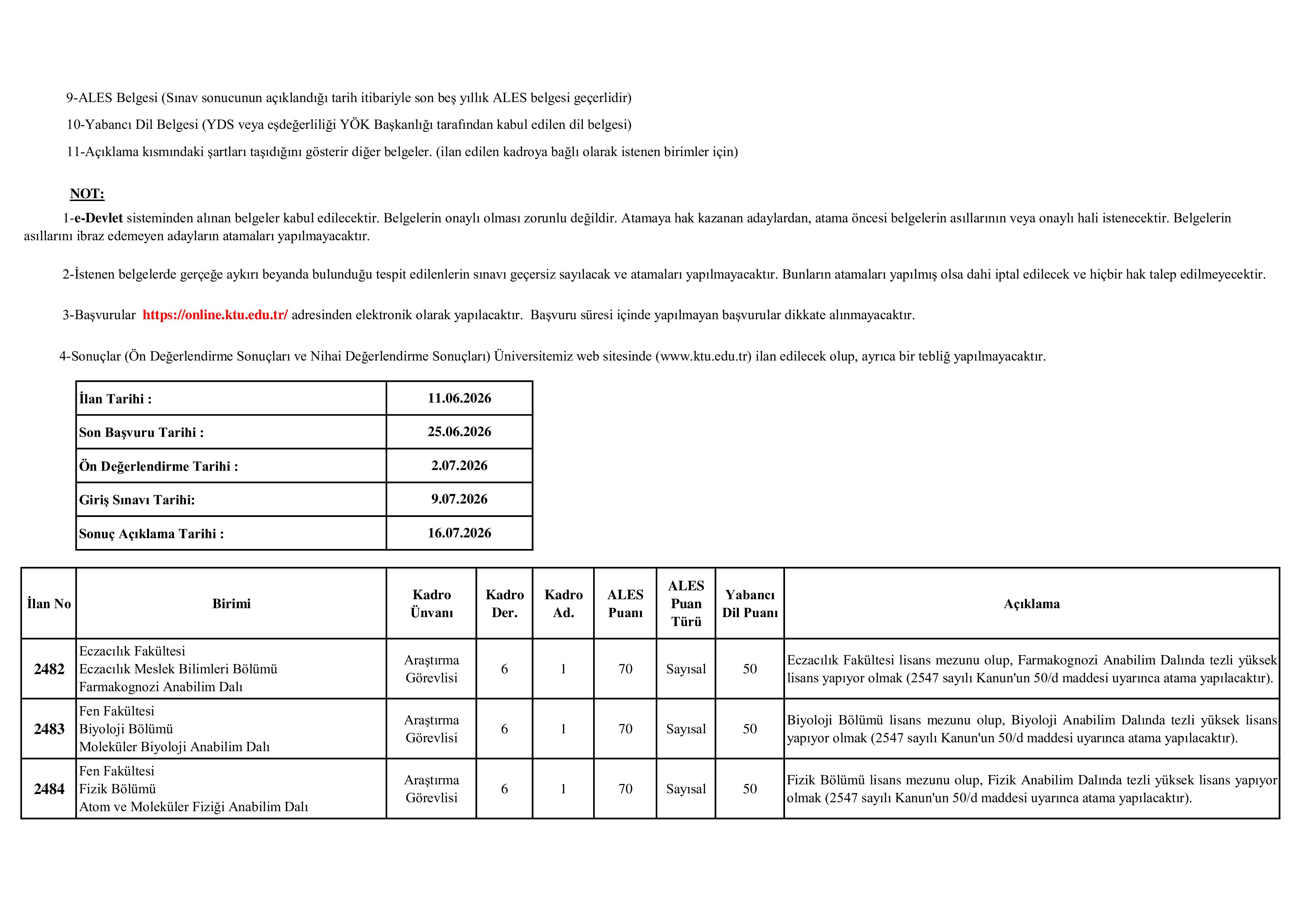 9-ALES Belgesi (Sınav sonucunun açıklandığı tarih itibariyle son beş yıllık ALES belgesi geçerlidir)

10-Yabancı Dil Belgesi (YDS veya eşdeğerliliği YÖK Başkanlığı tarafından kabul edilen dil belgesi)

11-Açıklama kısmındaki şartları taşıdığını gösterir diğer belgeler. (ilan edilen kadroya bağlı olarak istenen birimler için)

NOT:

1-e-Devlet sisteminden alınan belgeler kabul edilecektir. Belgelerin onaylı olması zorunlu değildir. Atamaya hak kazanan adaylardan, atama öncesi belgelerin asıllarının veya onaylı hali istenecektir. Belgelerin asıllarını ibraz edemeyen adayların atamaları yapılmayacaktır.

2-İstenen belgelerde gerçeğe aykırı beyanda bulunduğu tespit edilenlerin sınavı geçersiz sayılacak ve atamaları yapılmayacaktır. Bunların atamaları yapılmış olsa dahi iptal edilecek ve hiçbir hak talep edilmeyecektir.

3-Başvurular https://online.ktu.edu.tr/ adresinden elektronik olarak yapılacaktır. Başvuru süresi içinde yapılmayan başvurular dikkate alınmayacaktır.

4-Sonuçlar (Ön Değerlendirme Sonuçları ve Nihai Değerlendirme Sonuçları) Üniversitemiz web sitesinde (www.ktu.edu.tr) ilan edilecek olup, ayrıca bir tebliğ yapılmayacaktır.

İlan Tarihi : 11.06.2026
Son Başvuru Tarihi : 25.06.2026
Ön Değerlendirme Tarihi : 2.07.2026
Giriş Sınavı Tarihi: 9.07.2026
Sonuç Açıklama Tarihi : 16.07.2026

| İlan No | Birimi | Kadro Ünvanı | Kadro Der. | Kadro Ad. | ALES Puanı | ALES Puan Türü | Yabancı Dil Puanı | Açıklama |
|---|---|---|---|---|---|---|---|---|
| 2482 | Eczacılık Fakültesi Eczacılık Meslek Bilimleri Bölümü Farmakognozi Anabilim Dalı | Araştırma Görevlisi | 6 | 1 | 70 | Sayısal | 50 | Eczacılık Fakültesi lisans mezunu olup, Farmakognozi Anabilim Dalında tezli yüksek lisans yapıyor olmak (2547 sayılı Kanun'un 50/d maddesi uyarınca atama yapılacaktır). |
| 2483 | Fen Fakültesi Biyoloji Bölümü Moleküler Biyoloji Anabilim Dalı | Araştırma Görevlisi | 6 | 1 | 70 | Sayısal | 50 | Biyoloji Bölümü lisans mezunu olup, Biyoloji Anabilim Dalında tezli yüksek lisans yapıyor olmak (2547 sayılı Kanun'un 50/d maddesi uyarınca atama yapılacaktır). |
| 2484 | Fen Fakültesi Fizik Bölümü Atom ve Moleküler Fiziği Anabilim Dalı | Araştırma Görevlisi | 6 | 1 | 70 | Sayısal | 50 | Fizik Bölümü lisans mezunu olup, Fizik Anabilim Dalında tezli yüksek lisans yapıyor olmak (2547 sayılı Kanun'un 50/d maddesi uyarınca atama yapılacaktır). |